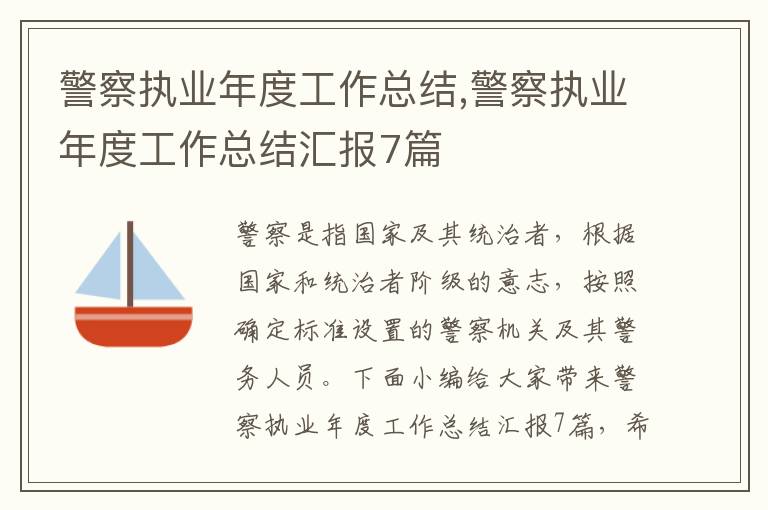 警察执业年度工作总结,警察执业年度工作总结汇报7篇

警察是指国家及其统治者，根据国家和统治者阶级的意志，按照确定标准设置的警察机关及其警务人员。下面小编给大家带来警察执业年度工作总结汇报7篇，希